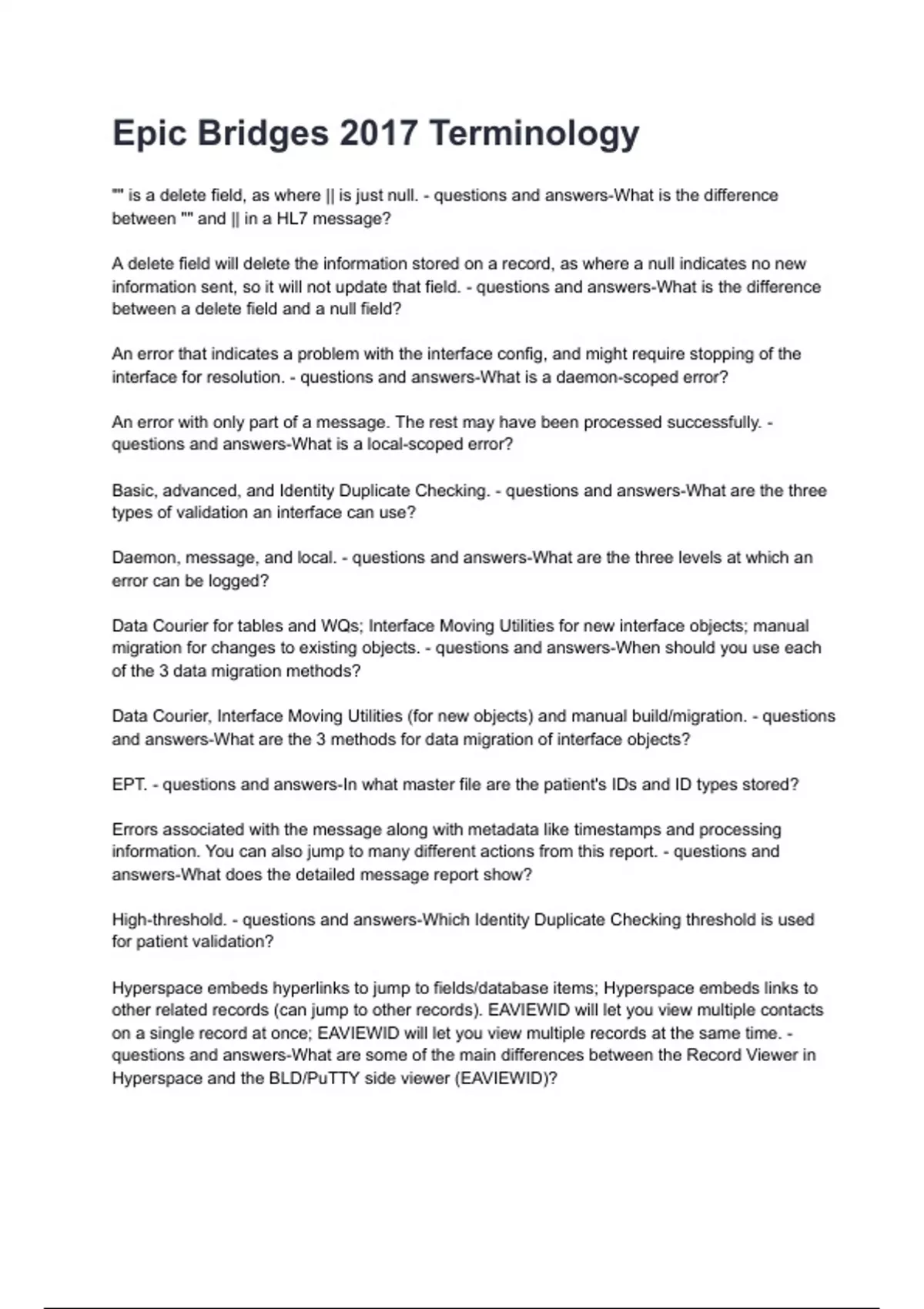 Epic Bridges 2017 Terminology

"" is a delete field, as where || is just null. - questions and answers-What is the difference between "" and || in a HL7 message?

A delete field will delete the information stored on a record, as where a null indicates no new information sent, so it will not update that field. - questions and answers-What is the difference between a delete field and a null field?

An error that indicates a problem with the interface config, and might require stopping of the interface for resolution. - questions and answers-What is a daemon-scoped error?

An error with only part of a message. The rest may have been processed successfully. - questions and answers-What is a local-scoped error?

Basic, advanced, and Identity Duplicate Checking. - questions and answers-What are the three types of validation an interface can use?

Daemon, message, and local. - questions and answers-What are the three levels at which an error can be logged?

Data Courier for tables and WQs; Interface Moving Utilities for new interface objects; manual migration for changes to existing objects. - questions and answers-When should you use each of the 3 data migration methods?

Data Courier, Interface Moving Utilities (for new objects) and manual build/migration. - questions and answers-What are the 3 methods for data migration of interface objects?

EPT. - questions and answers-In what master file are the patient's IDs and ID types stored?

Errors associated with the message along with metadata like timestamps and processing information. You can also jump to many different actions from this report. - questions and answers-What does the detailed message report show?

High-threshold. - questions and answers-Which Identity Duplicate Checking threshold is used for patient validation?

Hyperspace embeds hyperlinks to jump to fields/database items; Hyperspace embeds links to other related records (can jump to other records). EAVIEWID will let you view multiple contacts on a single record at once; EAVIEWID will let you view multiple records at the same time. - questions and answers-What are some of the main differences between the Record Viewer in Hyperspace and the BLD/PuTTY side viewer (EAVIEWID)?